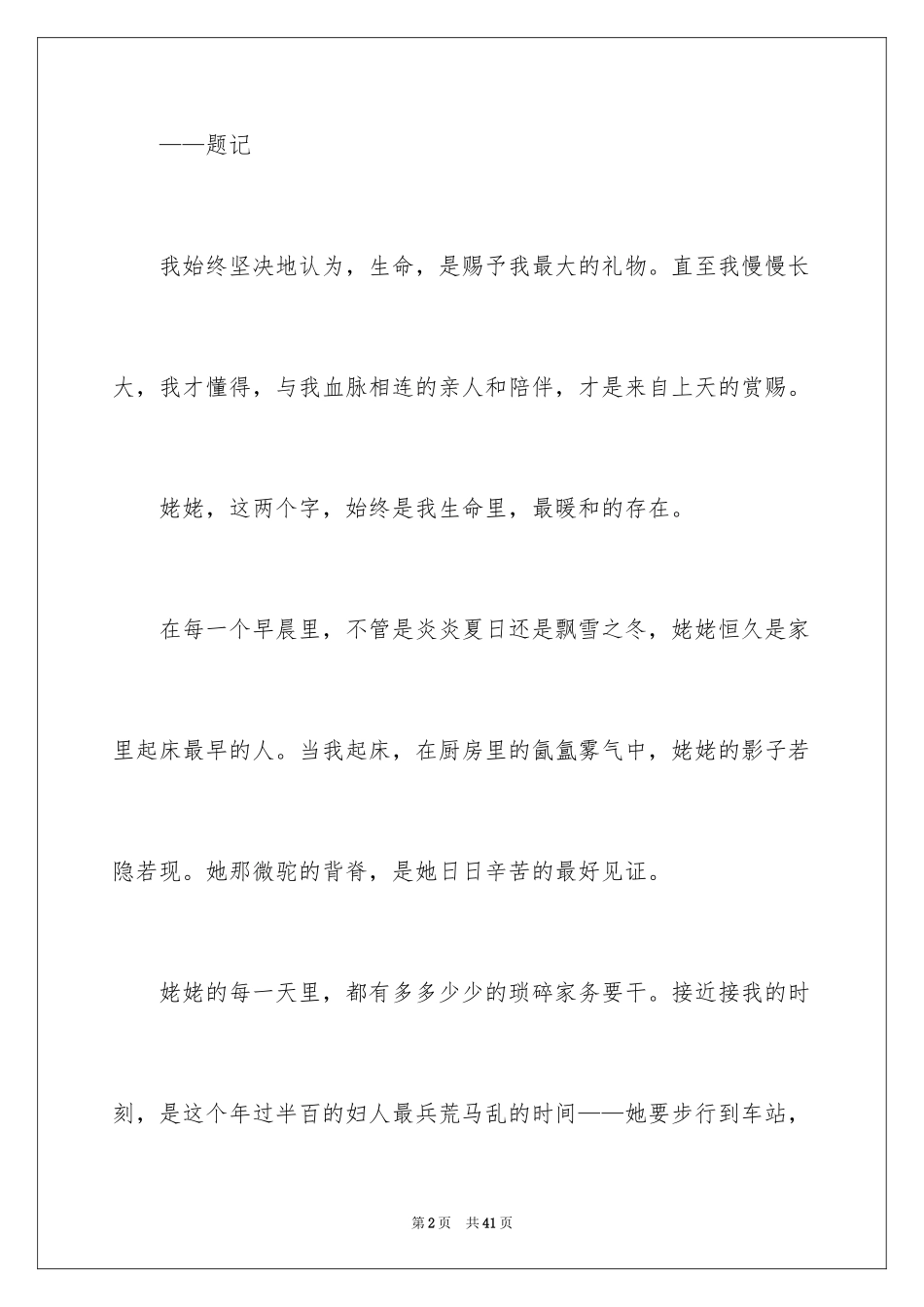 ——题记

我始终坚决地认为，生命，是赐予我最大的礼物。直至我慢慢长大，我才懂得，与我血脉相连的亲人和陪伴，才是来自上天的赏赐。

姥姥，这两个字，始终是我生命里，最暖和的存在。

在每一个早晨里，不管是炎炎夏日还是飘雪之冬，姥姥恒久是家里起床最早的人。当我起床，在厨房里的氤氲雾气中，姥姥的影子若隐若现。她那微驼的背脊，是她日日辛苦的最好见证。

姥姥的每一天里，都有多多少少的琐碎家务要干。接近接我的时刻，是这个年过半百的妇人最兵荒马乱的时间——她要步行到车站，

第2页　共41页